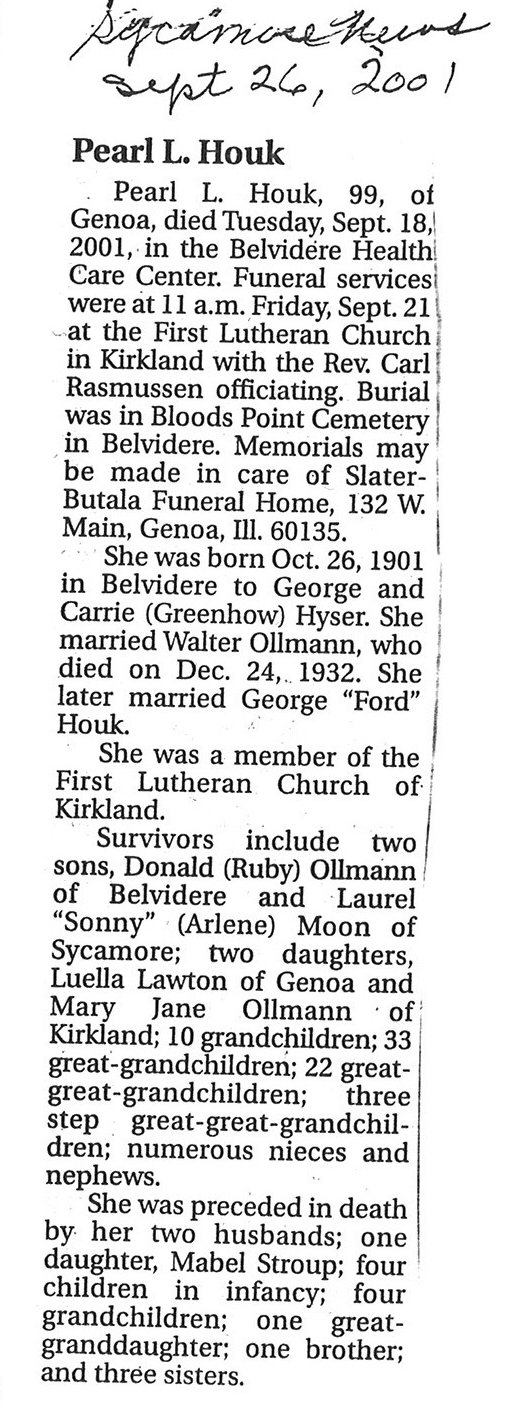 Sycamore News
Sept 26, 2001

Pearl L. Houk

Pearl L. Houk, 99, of Genoa, died Tuesday, Sept. 18, 2001, in the Belvidere Health Care Center. Funeral services were at 11 a.m. Friday, Sept. 21 at the First Lutheran Church in Kirkland with the Rev. Carl Rasmussen officiating. Burial was in Bloods Point Cemetery in Belvidere. Memorials may be made in care of Slater-Butala Funeral Home, 132 W. Main, Genoa, Ill. 60135.

She was born Oct. 26, 1901 in Belvidere to George and Carrie (Greenhow) Hyser. She married Walter Ollmann, who died on Dec. 24, 1932. She later married George "Ford" Houk.

She was a member of the First Lutheran Church of Kirkland.

Survivors include two sons, Donald (Ruby) Ollmann of Belvidere and Laurel "Sonny" (Arlene) Moon of Sycamore; two daughters, Luella Lawton of Genoa and Mary Jane Ollmann of Kirkland; 10 grandchildren; 33 great-grandchildren; 22 great-great-grandchildren; three step great-great-grandchildren; numerous nieces and nephews.

She was preceded in death by her two husbands; one daughter, Mabel Stroup; four children in infancy; four grandchildren; one great-granddaughter; one brother; and three sisters.